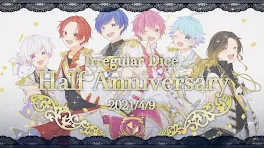 Irregular Dice
Half Anniversary
2021/4/9